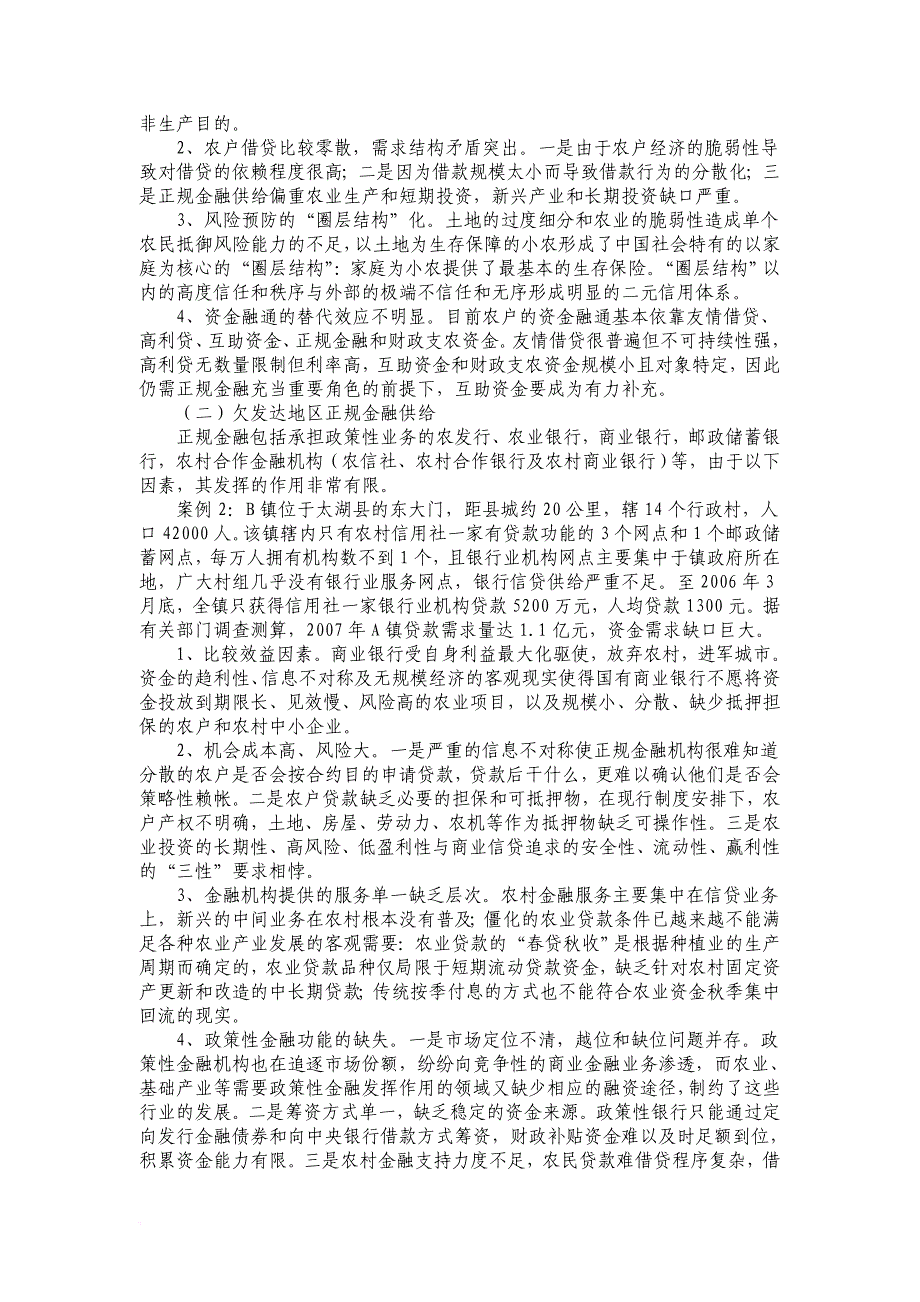 非生产目的。

2、农户借贷比较零散，需求结构矛盾突出。一是由于农户经济的脆弱性导致对借贷的依赖程度很高；二是因为借款规模太小而导致借款行为的分散化；三是正规金融供给偏重农业生产和短期投资，新兴产业和长期投资缺口严重。

3、风险预防的“圈层结构”化。土地的过度细分和农业的脆弱性造成单个农民抵御风险能力的不足，以土地为生存保障的小农形成了中国社会特有的以家庭为核心的“圈层结构”：家庭为小农提供了最基本的生存保险。“圈层结构”以内的高度信任和秩序与外部的极端不信任和无序形成明显的二元信用体系。

4、资金融通的替代效应不明显。目前农户的资金融通基本依靠友情借贷、高利贷、互助资金、正规金融和财政支农资金。友情借贷很普遍但不可持续性强，高利贷无数量限制但利率高，互助资金和财政支农资金规模小且对象特定，因此仍需正规金融充当重要角色的前提下，互助资金要成为有力补充。

（二）欠发达地区正规金融供给

正规金融包括承担政策性业务的农发行、农业银行，商业银行，邮政储蓄银行，农村合作金融机构（农信社、农村合作银行及农村商业银行）等，由于以下因素，其发挥的作用非常有限。

案例 2：B 镇位于太湖县的东大门，距县城约 20 公里，辖 14 个行政村，人口 42000 人。该镇辖内只有农村信用社一家有贷款功能的 3 个网点和 1 个邮政储蓄网点，每万人拥有机构数不到 1 个，且银行业机构网点主要集中于镇政府所在地，广大村组几乎没有银行业服务网点，银行信贷供给严重不足。至 2006 年 3 月底，全镇只获得信用社一家银行业机构贷款 5200 万元，人均贷款 1300 元。据有关部门调查测算，2007 年 A 镇贷款需求量达 1.1 亿元，资金需求缺口巨大。

1、比较效益因素。商业银行受自身利益最大化驱使，放弃农村，进军城市。资金的趋利性、信息不对称及无规模经济的客观现实使得国有商业银行不愿将资金投放到期限长、见效慢、风险高的农业项目，以及规模小、分散、缺少抵押担保的农户和农村中小企业。

2、机会成本高、风险大。一是严重的信息不对称使正规金融机构很难知道分散的农户是否会按合约目的申请贷款，贷款后干什么，更难以确认他们是否会策略性赖帐。二是农户贷款缺乏必要的担保和可抵押物，在现行制度安排下，农户产权不明确，土地、房屋、劳动力、农机等作为抵押物缺乏可操作性。三是农业投资的长期性、高风险、低盈利性与商业信贷追求的安全性、流动性、赢利性的“三性”要求相悖。

3、金融机构提供的服务单一缺乏层次。农村金融服务主要集中在信贷业务上，新兴的中间业务在农村根本没有普及；僵化的农业贷款条件已越来越不能满足各种农业产业发展的客观需要：农业贷款的“春贷秋收”是根据种植业的生产周期而确定的，农业贷款品种仅局限于短期流动贷款资金，缺乏针对农村固定资产更新和改造的中长期贷款；传统按季付息的方式也不能符合农业资金秋季集中回流的现实。

4、政策性金融功能的缺失。一是市场定位不清，越位和缺位问题并存。政策性金融机构也在追逐市场份额，纷纷向竞争性的商业金融业务渗透，而农业、基础产业等需要政策性金融发挥作用的领域又缺少相应的融资途径，制约了这些行业的发展。二是筹资方式单一，缺乏稳定的资金来源。政策性银行只能通过定向发行金融债券和向中央银行借款方式筹资，财政补贴资金难以及时足额到位，积累资金能力有限。三是农村金融支持力度不足，农民贷款难借贷程序复杂，借